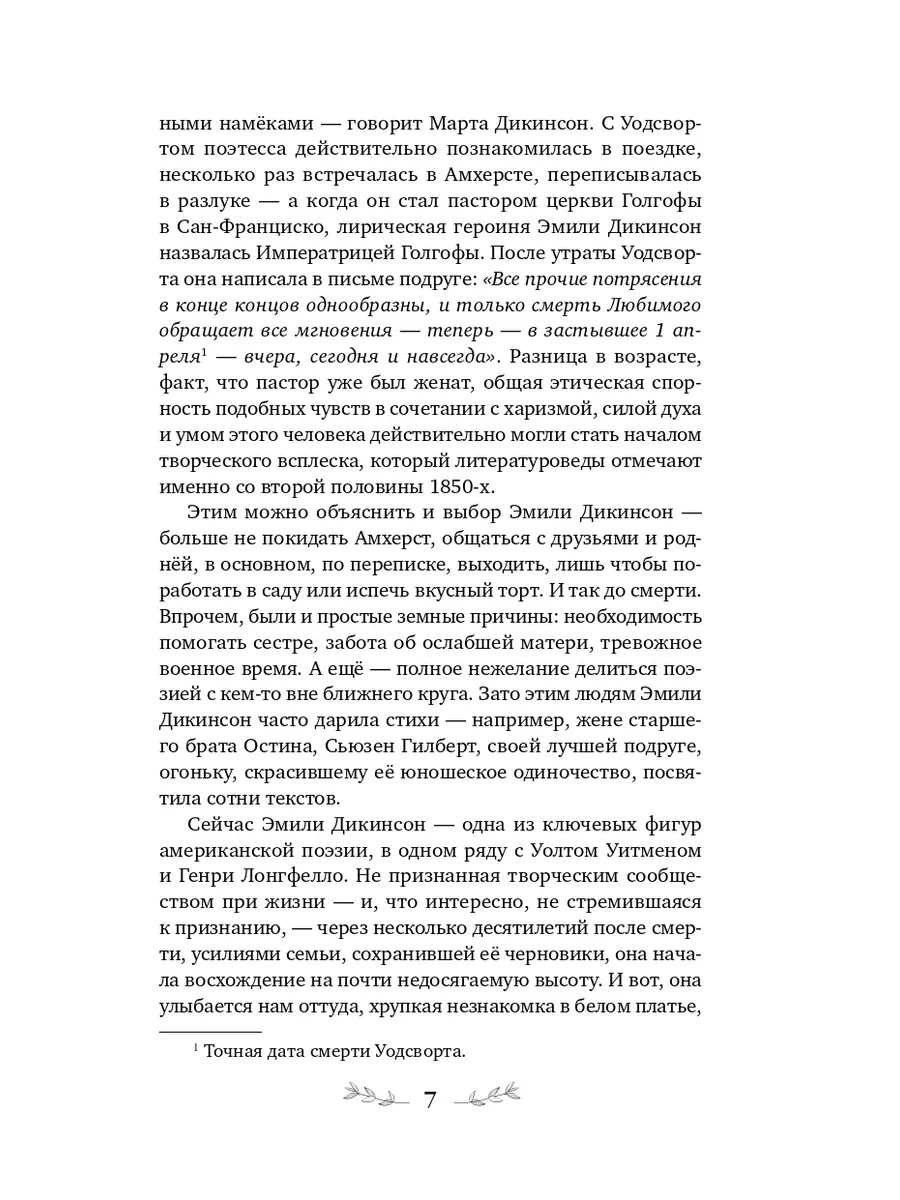 ными намёками — говорит Марта Дикинсон. С Уодсвортом поэтесса действительно познакомилась в поездке, несколько раз встречалась в Амхерсте, переписывалась в разлуке — а когда он стал пастором церкви Голгофы в Сан-Франциско, лирическая героиня Эмили Дикинсон назвалась Императрицей Голгофы. После утраты Уодсворта она написала в письме подруге: «Все прочие потрясения в конце концов однообразны, и только смерть Любимого обращает все мгновения — теперь — в застывшее 1 апреля$^1$ — вчера, сегодня и навсегда». Разница в возрасте, факт, что пастор уже был женат, общая этическая спорность подобных чувств в сочетании с харизмой, силой духа и умом этого человека действительно могли стать началом творческого всплеска, который литературоведы отмечают именно со второй половины 1850-х.

Этим можно объяснить и выбор Эмили Дикинсон — больше не покидать Амхерст, общаться с друзьями и роднёй, в основном, по переписке, выходить, лишь чтобы поработать в саду или испечь вкусный торт. И так до смерти. Впрочем, были и простые земные причины: необходимость помогать сестре, забота об ослабшей матери, тревожное военное время. А ещё — полное нежелание делиться поэзией с кем-то вне ближнего круга. Зато этим людям Эмили Дикинсон часто дарила стихи — например, жене старшего брата Остина, Сьюзен Гилберт, своей лучшей подруге, огоньку, скрасившему её юношеское одиночество, посвятила сотни текстов.

Сейчас Эмили Дикинсон — одна из ключевых фигур американской поэзии, в одном ряду с Уолтом Уитменом и Генри Лонгфелло. Не признанная творческим сообществом при жизни — и, что интересно, не стремившаяся к признанию, — через несколько десятилетий после смерти, усилиями семьи, сохранившей её черновики, она начала восхождение на почти недосягаемую высоту. И вот, она улыбается нам оттуда, хрупкая незнакомка в белом платье,

$^1$ Точная дата смерти Уодсворта.

7